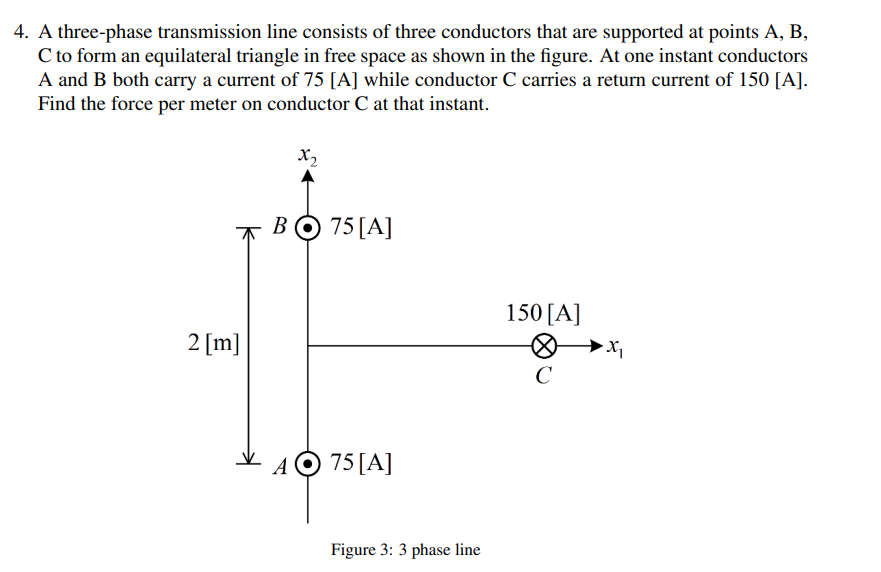 4. A three-phase transmission line consists of three conductors that are supported at points A, B, C to form an equilateral triangle in free space as shown in the figure. At one instant conductors A and B both carry a current of 75 [A] while conductor C carries a return current of 150 [A]. Find the force per meter on conductor C at that instant.

$x_2$

$B$ 75 [A]

150 [A]

2 [m]

$x_1$

$C$

$A$ 75 [A]

Figure 3: 3 phase line